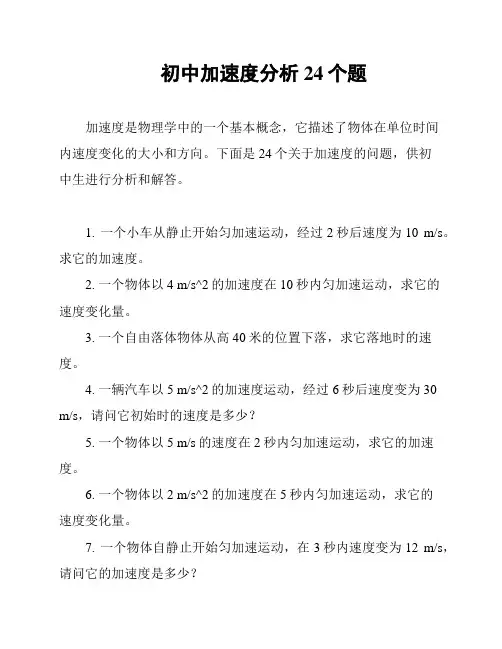 初中加速度分析 24 个题

加速度是物理学中的一个基本概念，它描述了物体在单位时间内速度变化的大小和方向。下面是 24 个关于加速度的问题，供初中生进行分析和解答。

1. 一个小车从静止开始匀加速运动，经过 2 秒后速度为 10 m/s。求它的加速度。

2. 一个物体以 4 m/s^2 的加速度在 10 秒内匀加速运动，求它的速度变化量。

3. 一个自由落体物体从高 40 米的位置下落，求它落地时的速度。

4. 一辆汽车以 5 m/s^2 的加速度运动，经过 6 秒后速度变为 30 m/s，请问它初始时的速度是多少？

5. 一个物体以 5 m/s 的速度在 2 秒内匀加速运动，求它的加速度。

6. 一个物体以 2 m/s^2 的加速度在 5 秒内匀加速运动，求它的速度变化量。

7. 一个物体自静止开始匀加速运动，在 3 秒内速度变为 12 m/s，请问它的加速度是多少？